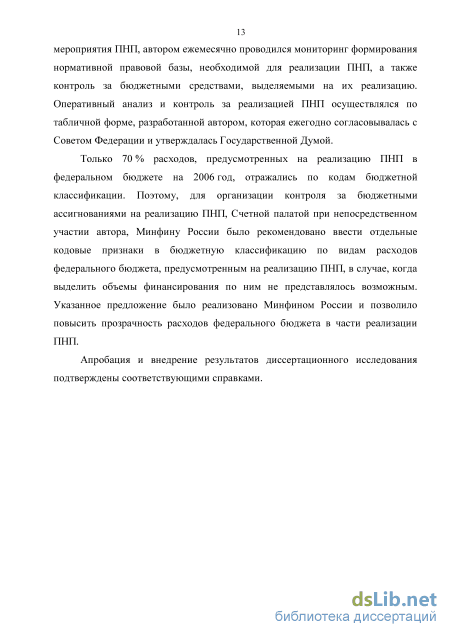 13

мероприятия ПНП, автором ежемесячно проводился мониторинг формирования нормативной правовой базы, необходимой для реализации ПНП, а также контроль за бюджетными средствами, выделяемыми на их реализацию. Оперативный анализ и контроль за реализацией ПНП осуществлялся по табличной форме, разработанной автором, которая ежегодно согласовывалась с Советом Федерации и утверждалась Государственной Думой.

Только 70 % расходов, предусмотренных на реализацию ПНП в федеральном бюджете на 2006 год, отражались по кодам бюджетной классификации. Поэтому, для организации контроля за бюджетными ассигнованиями на реализацию ПНП, Счетной палатой при непосредственном участии автора, Минфину России было рекомендовано ввести отдельные кодовые признаки в бюджетную классификацию по видам расходов федерального бюджета, предусмотренным на реализацию ПНП, в случае, когда выделить объемы финансирования по ним не представлялось возможным. Указанное предложение было реализовано Минфином России и позволило повысить прозрачность расходов федерального бюджета в части реализации ПНП.

Апробация и внедрение результатов диссертационного исследования подтверждены соответствующими справками.

dsLib.net
библиотека диссертаций